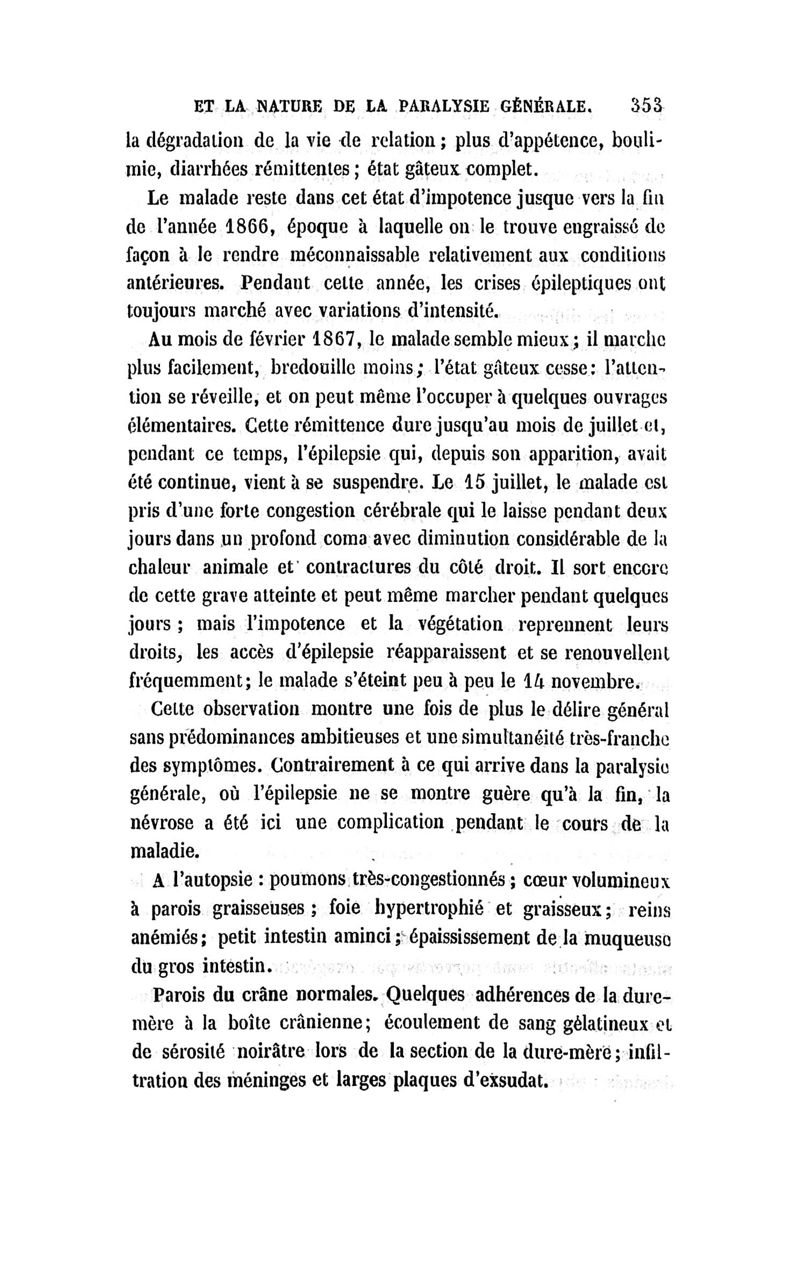 ET LA NATURE DE LA PARALYSIE GÉNÉRALE. 353

la dégradation de la vie de relation ; plus d'appétence, boulimie, diarrhées rémittentes ; état gâteux complet.

Le malade reste dans cet état d'impotence jusque vers la fin de l'année 1866, époque à laquelle on le trouve engraissé de façon à le rendre méconnaissable relativement aux conditions antérieures. Pendant cette année, les crises épileptiques ont toujours marché avec variations d'intensité.

Au mois de février 1867, le malade semble mieux ; il marche plus facilement, bredouille moins ; l'état gâteux cesse : l'attention se réveille, et on peut même l'occuper à quelques ouvrages élémentaires. Cette rémittence dure jusqu'au mois de juillet et, pendant ce temps, l'épilepsie qui, depuis son apparition, avait été continue, vient à se suspendre. Le 15 juillet, le malade est pris d'une forte congestion cérébrale qui le laisse pendant deux jours dans un profond coma avec diminution considérable de la chaleur animale et contractures du côté droit. Il sort encore de cette grave atteinte et peut même marcher pendant quelques jours ; mais l'impotence et la végétation reprennent leurs droits, les accès d'épilepsie réapparaissent et se renouvellent fréquemment ; le malade s'éteint peu à peu le 14 novembre.

Cette observation montre une fois de plus le délire général sans prédominances ambitieuses et une simultanéité très-franche des symptômes. Contrairement à ce qui arrive dans la paralysie générale, où l'épilepsie ne se montre guère qu'à la fin, la névrose a été ici une complication pendant le cours de la maladie.

A l'autopsie : poumons très-congestionnés ; cœur volumineux à parois graisseuses ; foie hypertrophié et graisseux ; reins anémiés ; petit intestin aminci ; épaississement de la muqueuse du gros intestin.

Parois du crâne normales. Quelques adhérences de la dure-mère à la boîte crânienne ; écoulement de sang gélatineux et de sérosité noirâtre lors de la section de la dure-mère ; infiltration des méninges et larges plaques d'exsudat.